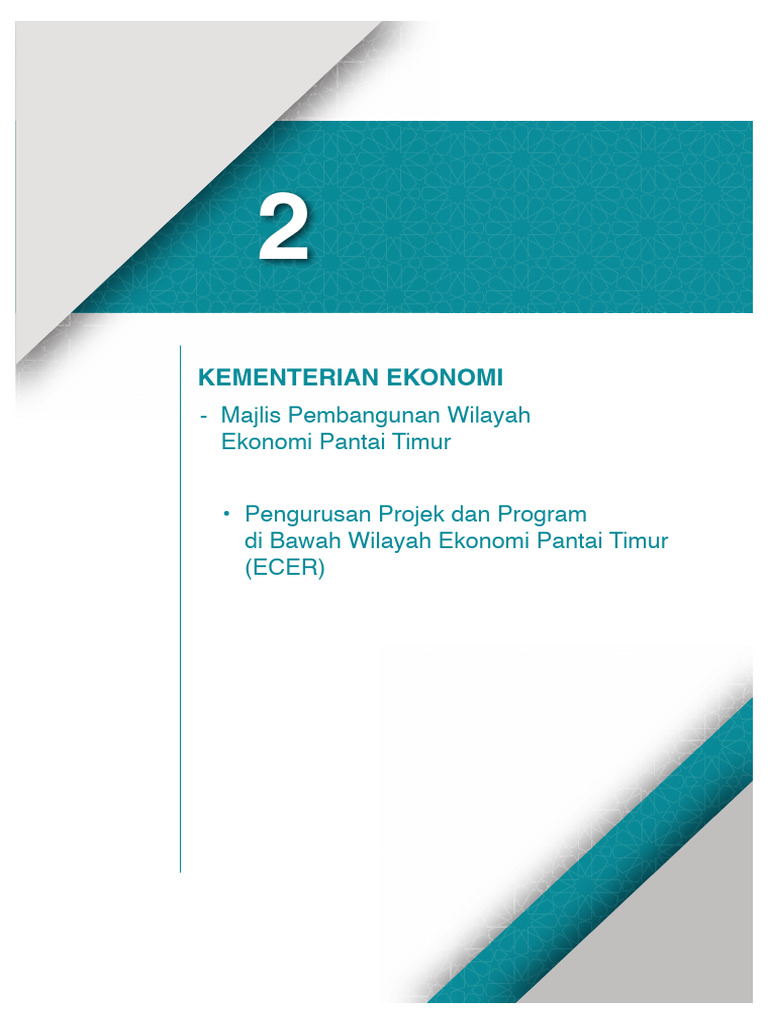 2

KEMENTERIAN EKONOMI

- Majlis Pembangunan Wilayah Ekonomi Pantai Timur

• Pengurusan Projek dan Program di Bawah Wilayah Ekonomi Pantai Timur (ECER)